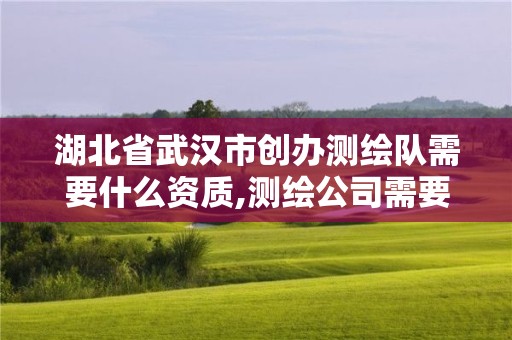 湖北省武汉市创办测绘队需要什么资质,测绘公司需要